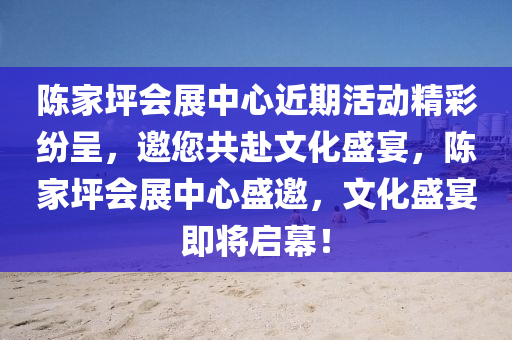 陈家坪会展中心近期活动精彩纷呈，邀您共赴文化盛宴，陈家坪会展中心盛邀，文化盛宴即将启幕！